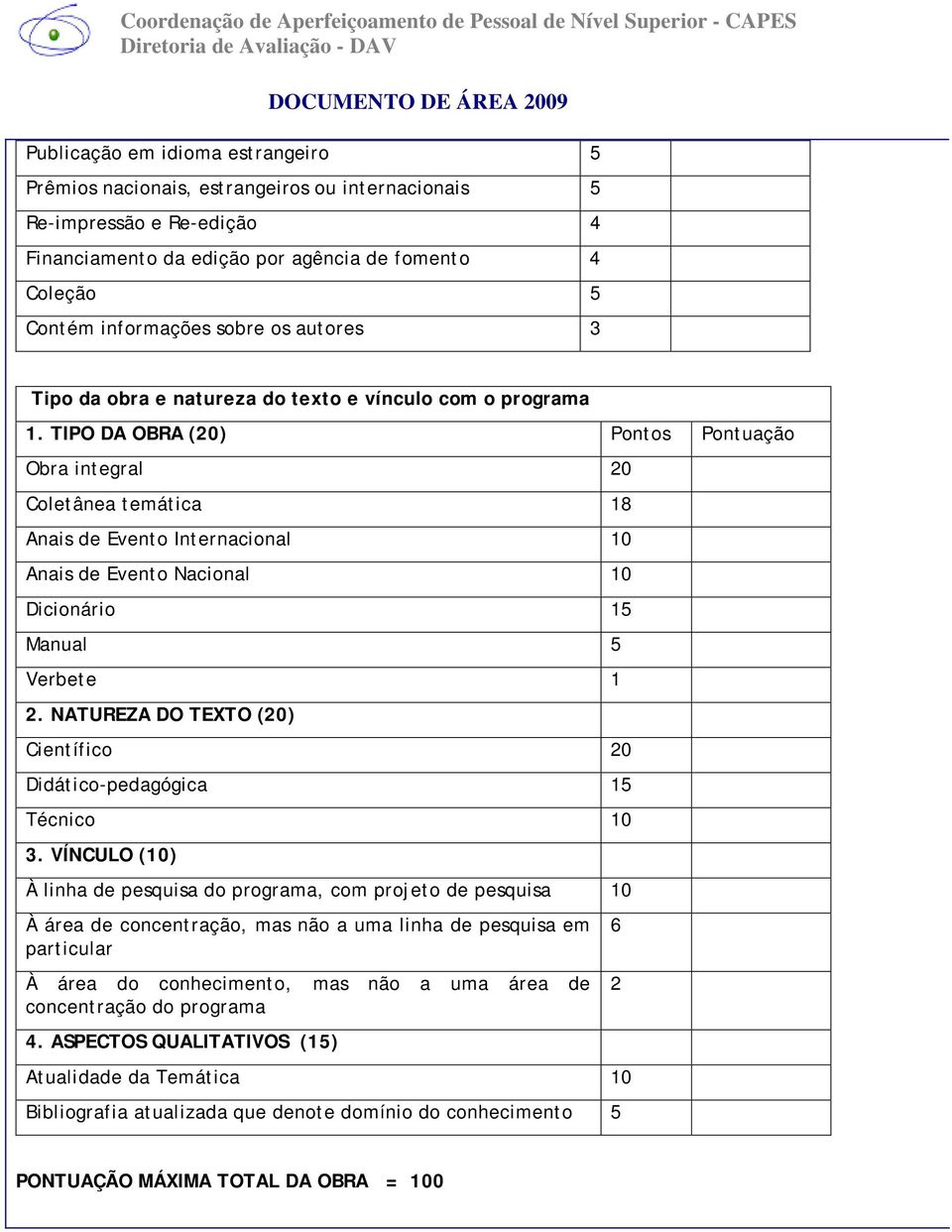 Coordenação de Aperfeiçoamento de Pessoal de Nível Superior - CAPES
Diretoria de Avaliação - DAV

DOCUMENTO DE ÁREA 2009

| | | |
|---|---|---|
| Publicação em idioma estrangeiro | 5 | |
| Prêmios nacionais, estrangeiros ou internacionais | 5 | |
| Re-impressão e Re-edição | 4 | |
| Financiamento da edição por agência de fomento | 4 | |
| Coleção | 5 | |
| Contém informações sobre os autores | 3 | |

| Tipo da obra e natureza do texto e vínculo com o programa | | |
|---|---|---|
| 1. TIPO DA OBRA (20) | Pontos | Pontuação |
| Obra integral | 20 | |
| Coletânea temática | 18 | |
| Anais de Evento Internacional | 10 | |
| Anais de Evento Nacional | 10 | |
| Dicionário | 15 | |
| Manual | 5 | |
| Verbete | 1 | |
| 2. NATUREZA DO TEXTO (20) | | |
| Científico | 20 | |
| Didático-pedagógica | 15 | |
| Técnico | 10 | |
| 3. VÍNCULO (10) | | |
| À linha de pesquisa do programa, com projeto de pesquisa | 10 | |
| À área de concentração, mas não a uma linha de pesquisa em particular | 6 | |
| À área do conhecimento, mas não a uma área de concentração do programa | 2 | |
| 4. ASPECTOS QUALITATIVOS (15) | | |
| Atualidade da Temática | 10 | |
| Bibliografia atualizada que denote domínio do conhecimento | 5 | |

PONTUAÇÃO MÁXIMA TOTAL DA OBRA = 100